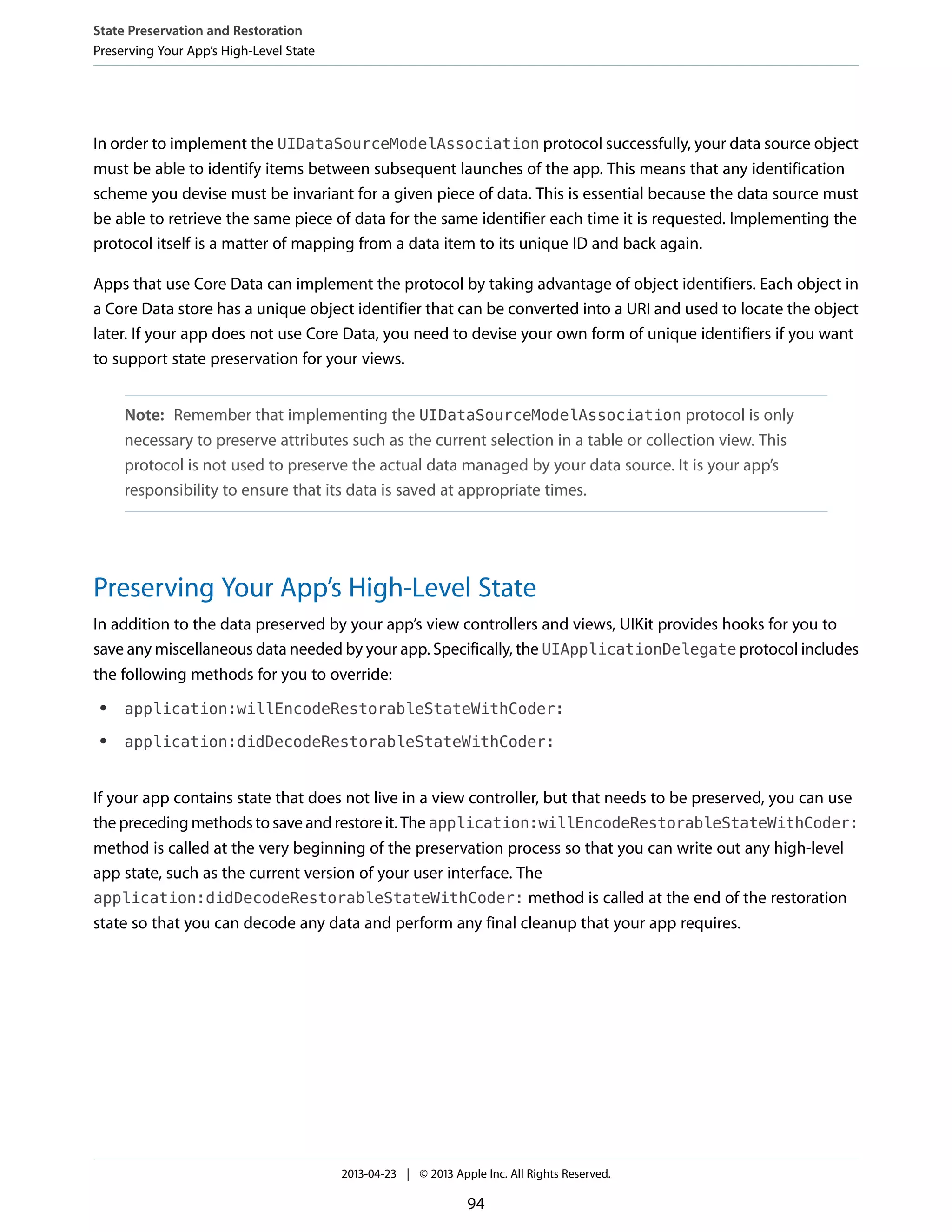 State Preservation and Restoration
Preserving Your App's High-Level State

In order to implement the UIDataSourceModelAssociation protocol successfully, your data source object must be able to identify items between subsequent launches of the app. This means that any identification scheme you devise must be invariant for a given piece of data. This is essential because the data source must be able to retrieve the same piece of data for the same identifier each time it is requested. Implementing the protocol itself is a matter of mapping from a data item to its unique ID and back again.

Apps that use Core Data can implement the protocol by taking advantage of object identifiers. Each object in a Core Data store has a unique object identifier that can be converted into a URI and used to locate the object later. If your app does not use Core Data, you need to devise your own form of unique identifiers if you want to support state preservation for your views.

Note: Remember that implementing the UIDataSourceModelAssociation protocol is only necessary to preserve attributes such as the current selection in a table or collection view. This protocol is not used to preserve the actual data managed by your data source. It is your app's responsibility to ensure that its data is saved at appropriate times.

Preserving Your App's High-Level State

In addition to the data preserved by your app's view controllers and views, UIKit provides hooks for you to save any miscellaneous data needed by your app. Specifically, the UIApplicationDelegate protocol includes the following methods for you to override:

• application:willEncodeRestorableStateWithCoder:
• application:didDecodeRestorableStateWithCoder:

If your app contains state that does not live in a view controller, but that needs to be preserved, you can use the preceding methods to save and restore it. The application:willEncodeRestorableStateWithCoder: method is called at the very beginning of the preservation process so that you can write out any high-level app state, such as the current version of your user interface. The application:didDecodeRestorableStateWithCoder: method is called at the end of the restoration state so that you can decode any data and perform any final cleanup that your app requires.

2013-04-23 | © 2013 Apple Inc. All Rights Reserved.

94